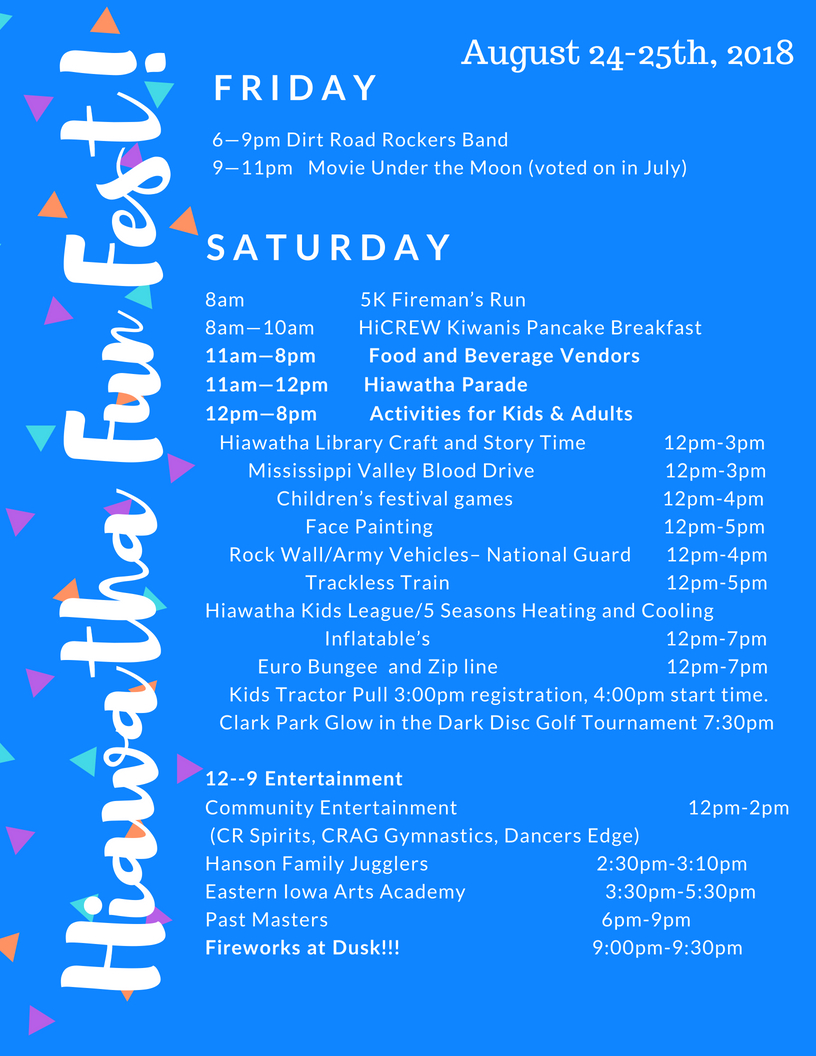 Hiawatha Fun Fest!

August 24-25th, 2018

FRIDAY

6—9pm Dirt Road Rockers Band
9—11pm Movie Under the Moon (voted on in July)

SATURDAY

8am 5K Fireman's Run
8am—10am HiCREW Kiwanis Pancake Breakfast
11am—8pm Food and Beverage Vendors
11am—12pm Hiawatha Parade
12pm—8pm Activities for Kids & Adults
Hiawatha Library Craft and Story Time 12pm-3pm
Mississippi Valley Blood Drive 12pm-3pm
Children's festival games 12pm-4pm
Face Painting 12pm-5pm
Rock Wall/Army Vehicles– National Guard 12pm-4pm
Trackless Train 12pm-5pm
Hiawatha Kids League/5 Seasons Heating and Cooling
Inflatable's 12pm-7pm
Euro Bungee and Zip line 12pm-7pm
Kids Tractor Pull 3:00pm registration, 4:00pm start time.
Clark Park Glow in the Dark Disc Golf Tournament 7:30pm

12--9 Entertainment
Community Entertainment 12pm-2pm
(CR Spirits, CRAG Gymnastics, Dancers Edge)
Hanson Family Jugglers 2:30pm-3:10pm
Eastern Iowa Arts Academy 3:30pm-5:30pm
Past Masters 6pm-9pm
Fireworks at Dusk!!! 9:00pm-9:30pm